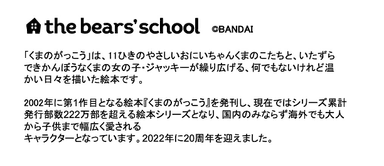 the bears' school ©BANDAI

「くまのがっこう」は、11ひきのやさしいおにいちゃんくまのこたちと、いたずらできかんぼうなくまの女の子・ジャッキーが繰り広げる、何でもないけれど温かい日々を描いた絵本です。

2002年に第1作目となる絵本『くまのがっこう』を発刊し、現在ではシリーズ累計発行部数222万部を超える絵本シリーズとなり、国内のみならず海外でも大人から子供まで幅広く愛される
キャラクターとなっています。2022年に20周年を迎えました。